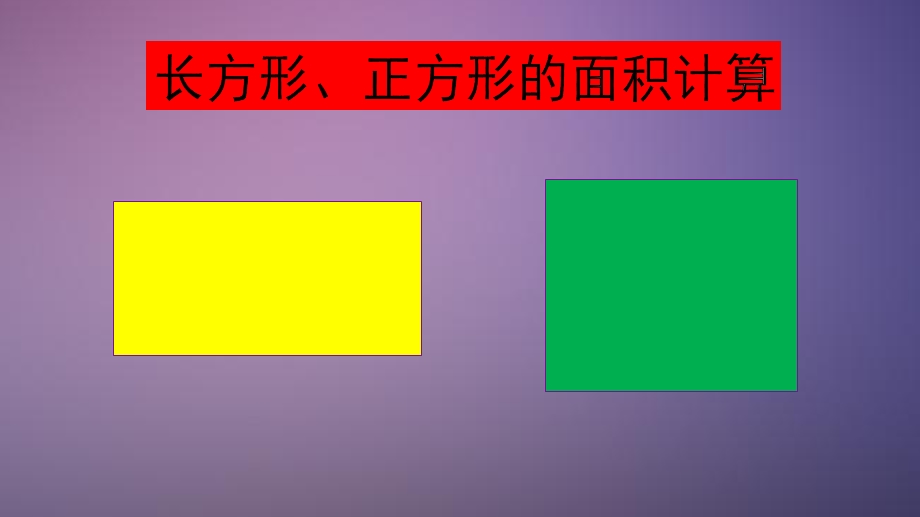 长方形、正方形的面积计算